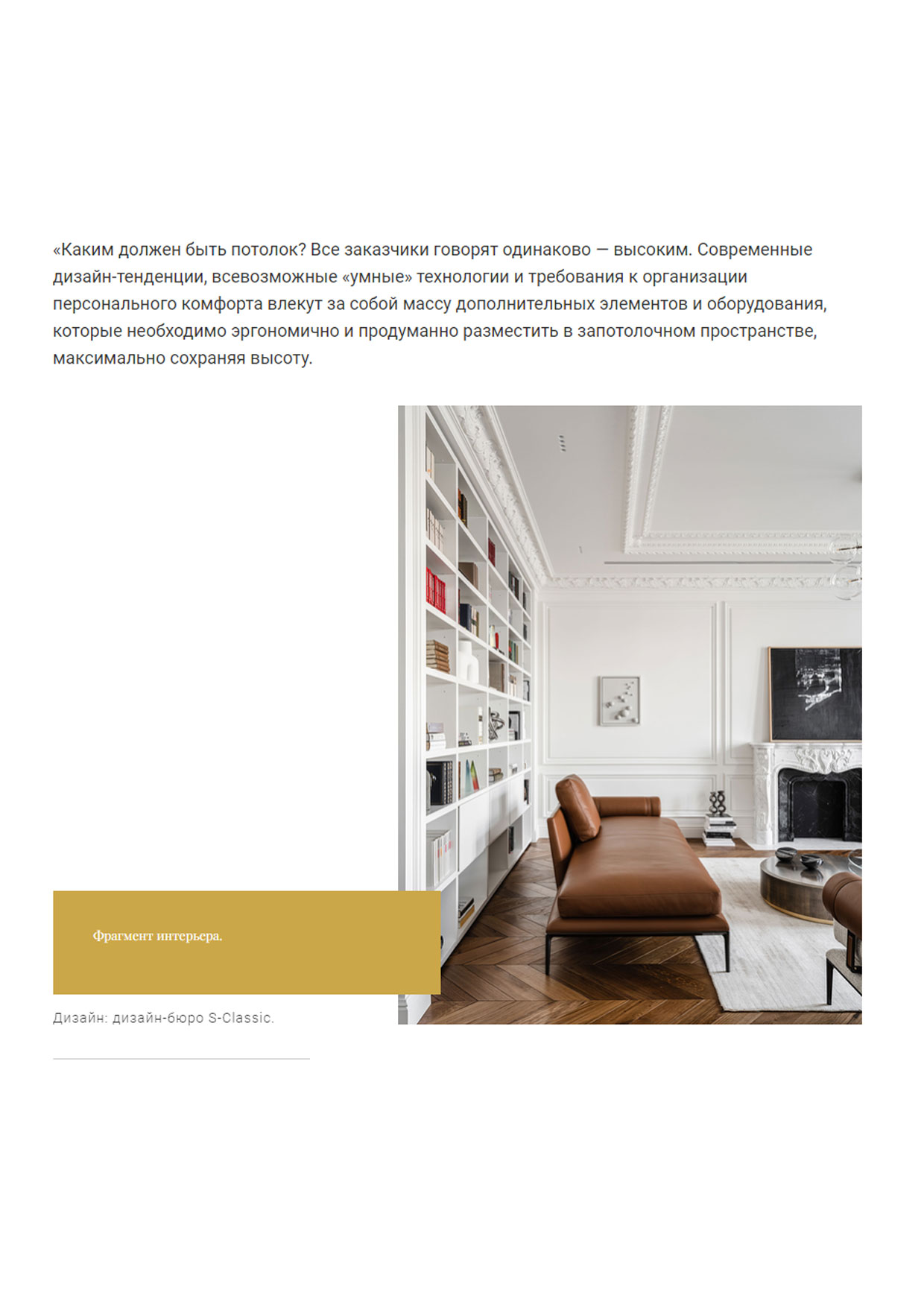 «Каким должен быть потолок? Все заказчики говорят одинаково — высоким. Современные дизайн-тенденции, всевозможные «умные» технологии и требования к организации персонального комфорта влекут за собой массу дополнительных элементов и оборудования, которые необходимо эргономично и продуманно разместить в запотолочном пространстве, максимально сохраняя высоту.

Фрагмент интерьера.

Дизайн: дизайн-бюро S-Classic.